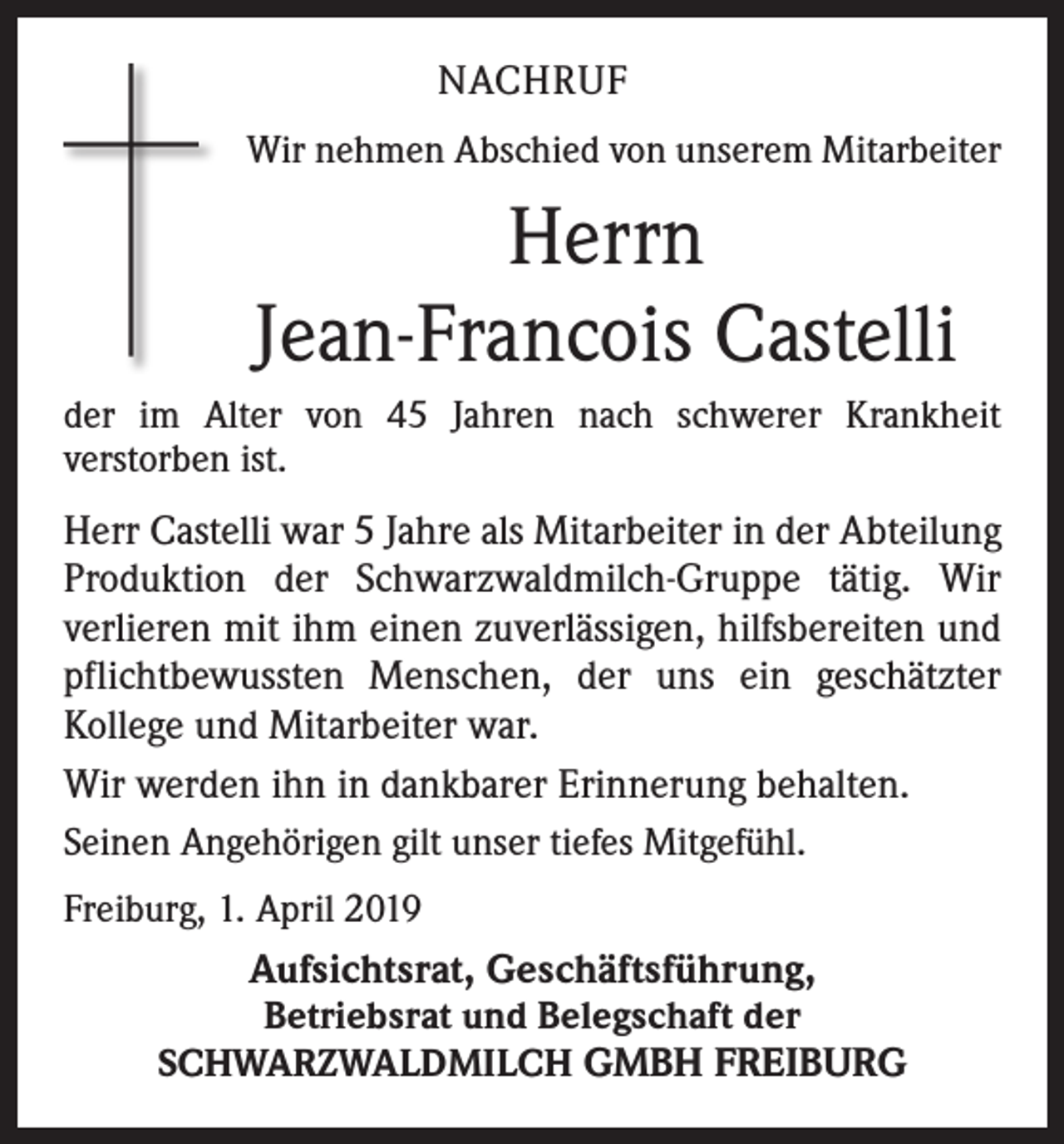 NACHRUF

Wir nehmen Abschied von unserem Mitarbeiter

Herrn
Jean-Francois Castelli

der im Alter von 45 Jahren nach schwerer Krankheit verstorben ist.

Herr Castelli war 5 Jahre als Mitarbeiter in der Abteilung Produktion der Schwarzwaldmilch-Gruppe tätig. Wir verlieren mit ihm einen zuverlässigen, hilfsbereiten und pflichtbewussten Menschen, der uns ein geschätzter Kollege und Mitarbeiter war.

Wir werden ihn in dankbarer Erinnerung behalten.

Seinen Angehörigen gilt unser tiefes Mitgefühl.

Freiburg, 1. April 2019

Aufsichtsrat, Geschäftsführung,
Betriebsrat und Belegschaft der
SCHWARZWALDMILCH GMBH FREIBURG